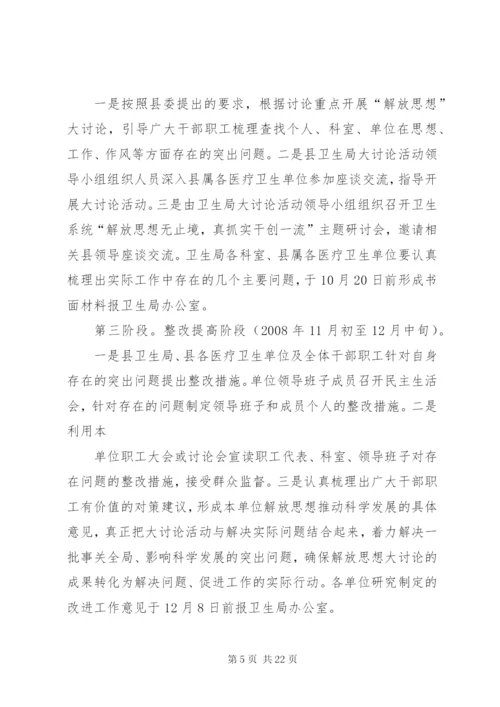 一是按照县委提出的要求，根据讨论重点开展“解放思想”大讨论，引导广大干部职工梳理查找个人、科室、单位在思想、工作、作风等方面存在的突出问题。二是县卫生局大讨论活动领导小组组织人员深入县属各医疗卫生单位参加座谈交流，指导开展大讨论活动。三是由卫生局大讨论活动领导小组组织召开卫生系统“解放思想无止境，真抓实干创一流”主题研讨会，邀请相关县领导座谈交流。卫生局各科室、县属各医疗卫生单位要认真梳理出实际工作中存在的几个主要问题，于10月20日前形成书面材料报卫生局办公室。

第三阶段。整改提高阶段（2008年11月初至12月中旬）。

一是县卫生局、县各医疗卫生单位及全体干部职工针对自身存在的突出问题提出整改措施。单位领导班子成员召开民主生活会，针对存在的问题制定领导班子和成员个人的整改措施。二是利用本

单位职工大会或讨论会宣读职工代表、科室、领导班子对存在问题的整改措施，接受群众监督。三是认真梳理出广大干部职工有价值的对策建议，形成本单位解放思想推动科学发展的具体意见，真正把大讨论活动与解决实际问题结合起来，着力解决一批事关全局、影响科学发展的突出问题，确保解放思想大讨论的成果转化为解决问题、促进工作的实际行动。各单位研究制定的改进工作意见于12月8日前报卫生局办公室。

第5页 共22页